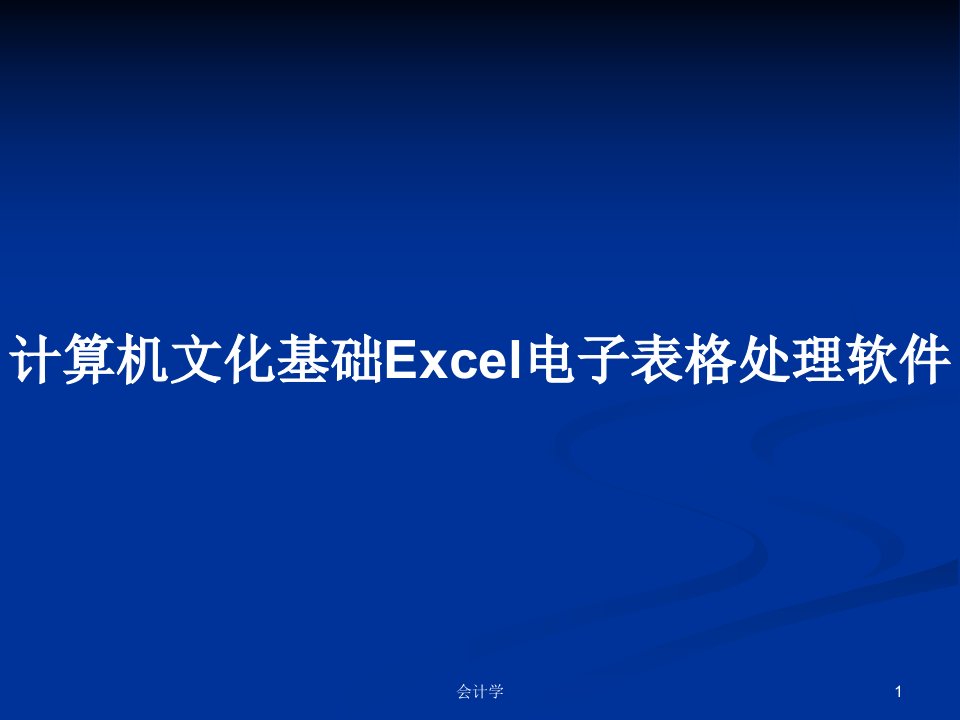 计算机文化基础Excel电子表格处理软件

会计学

1